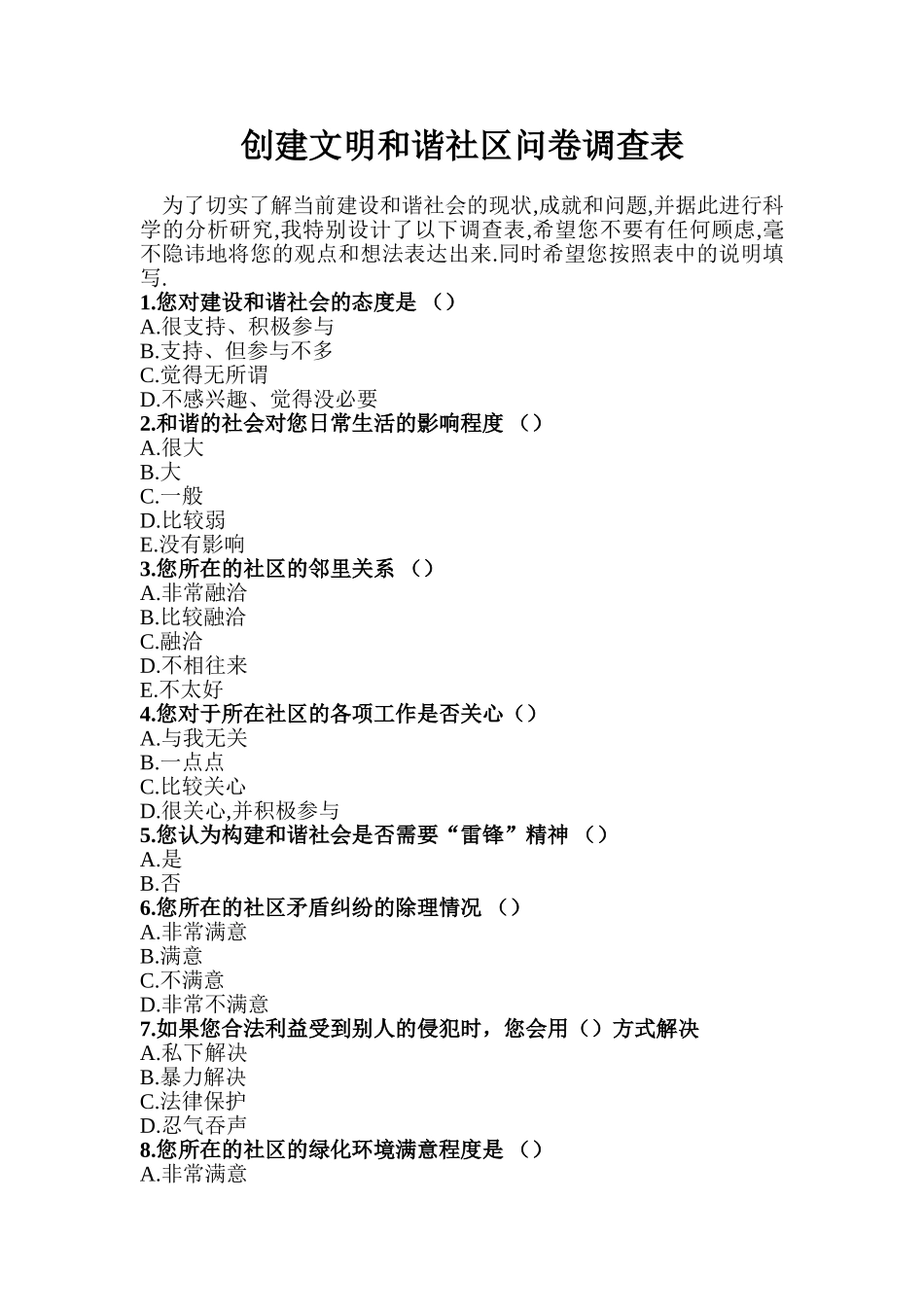 创建文明和谐社区问卷调查表

为了切实了解当前建设和谐社会的现状,成就和问题,并据此进行科学的分析研究,我特别设计了以下调查表,希望您不要有任何顾虑,毫不隐讳地将您的观点和想法表达出来.同时希望您按照表中的说明填写.

1.您对建设和谐社会的态度是 （）
A.很支持、积极参与
B.支持、但参与不多
C.觉得无所谓
D.不感兴趣、觉得没必要
2.和谐的社会对您日常生活的影响程度 （）
A.很大
B.大
C.一般
D.比较弱
E.没有影响
3.您所在的社区的邻里关系 （）
A.非常融洽
B.比较融洽
C.融洽
D.不相往来
E.不太好
4.您对于所在社区的各项工作是否关心（）
A.与我无关
B.一点点
C.比较关心
D.很关心,并积极参与
5.您认为构建和谐社会是否需要“雷锋”精神 （）
A.是
B.否
6.您所在的社区矛盾纠纷的除理情况 （）
A.非常满意
B.满意
C.不满意
D.非常不满意
7.如果您合法利益受到别人的侵犯时，您会用（）方式解决
A.私下解决
B.暴力解决
C.法律保护
D.忍气吞声
8.您所在的社区的绿化环境满意程度是 （）
A.非常满意